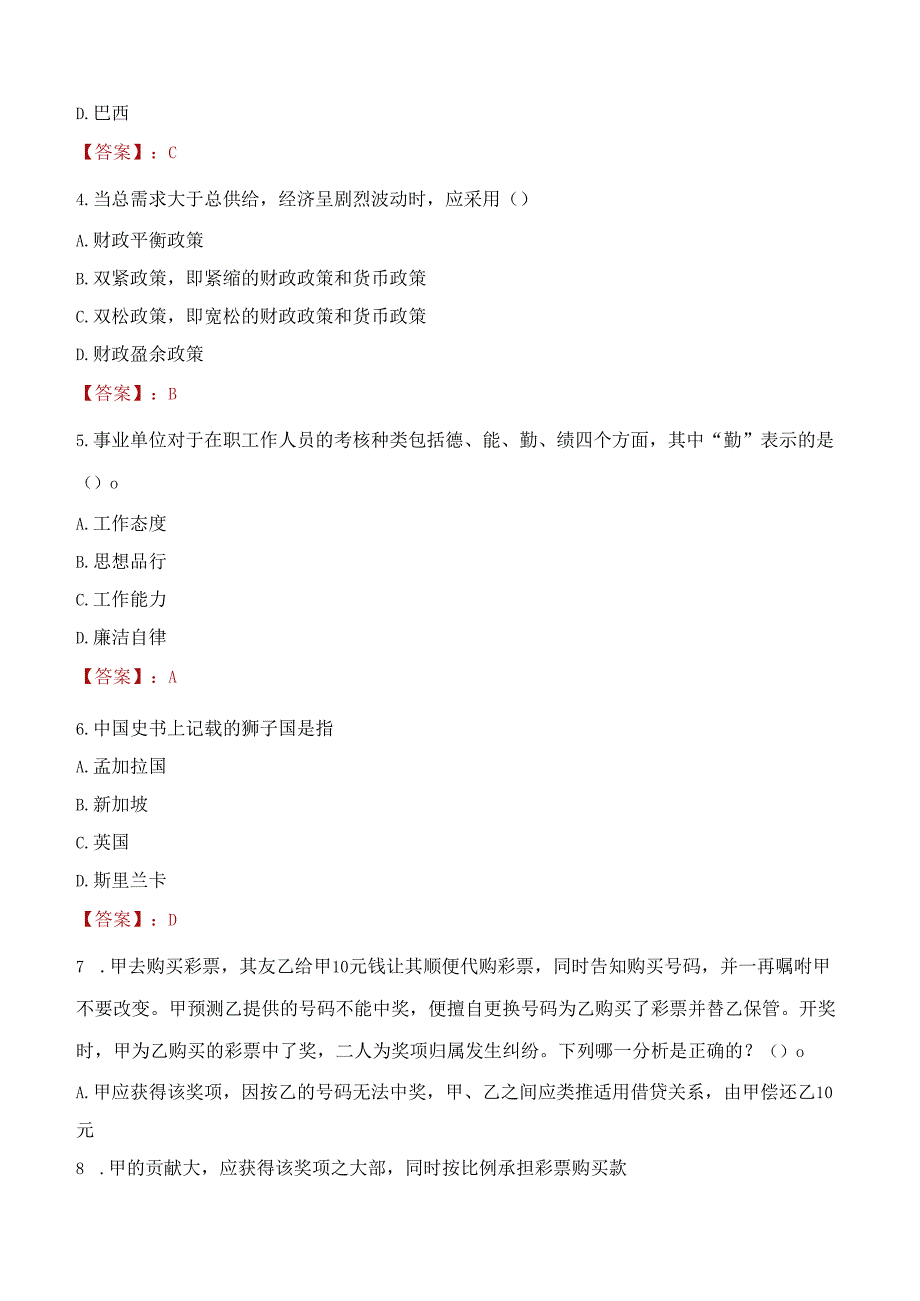 D. 巴西

【答案】：C

4. 当总需求大于总供给，经济呈剧烈波动时，应采用（）

A. 财政平衡政策

B. 双紧政策，即紧缩的财政政策和货币政策

C. 双松政策，即宽松的财政政策和货币政策

D. 财政盈余政策

【答案】：B

5. 事业单位对于在职工作人员的考核种类包括德、能、勤、绩四个方面，其中“勤”表示的是（）o

A. 工作态度

B. 思想品行

C. 工作能力

D. 廉洁自律

【答案】：A

6. 中国史书上记载的狮子国是指

A. 孟加拉国

B. 新加坡

C. 英国

D. 斯里兰卡

【答案】：D

7 . 甲去购买彩票，其友乙给甲10元钱让其顺便代购彩票，同时告知购买号码，并一再嘱咐甲不要改变。甲预测乙提供的号码不能中奖，便擅自更换号码为乙购买了彩票并替乙保管。开奖时，甲为乙购买的彩票中了奖，二人为奖项归属发生纠纷。下列哪一分析是正确的？（）o

A. 甲应获得该奖项，因按乙的号码无法中奖，甲、乙之间应类推适用借贷关系，由甲偿还乙10元

8 . 甲的贡献大，应获得该奖项之大部，同时按比例承担彩票购买款